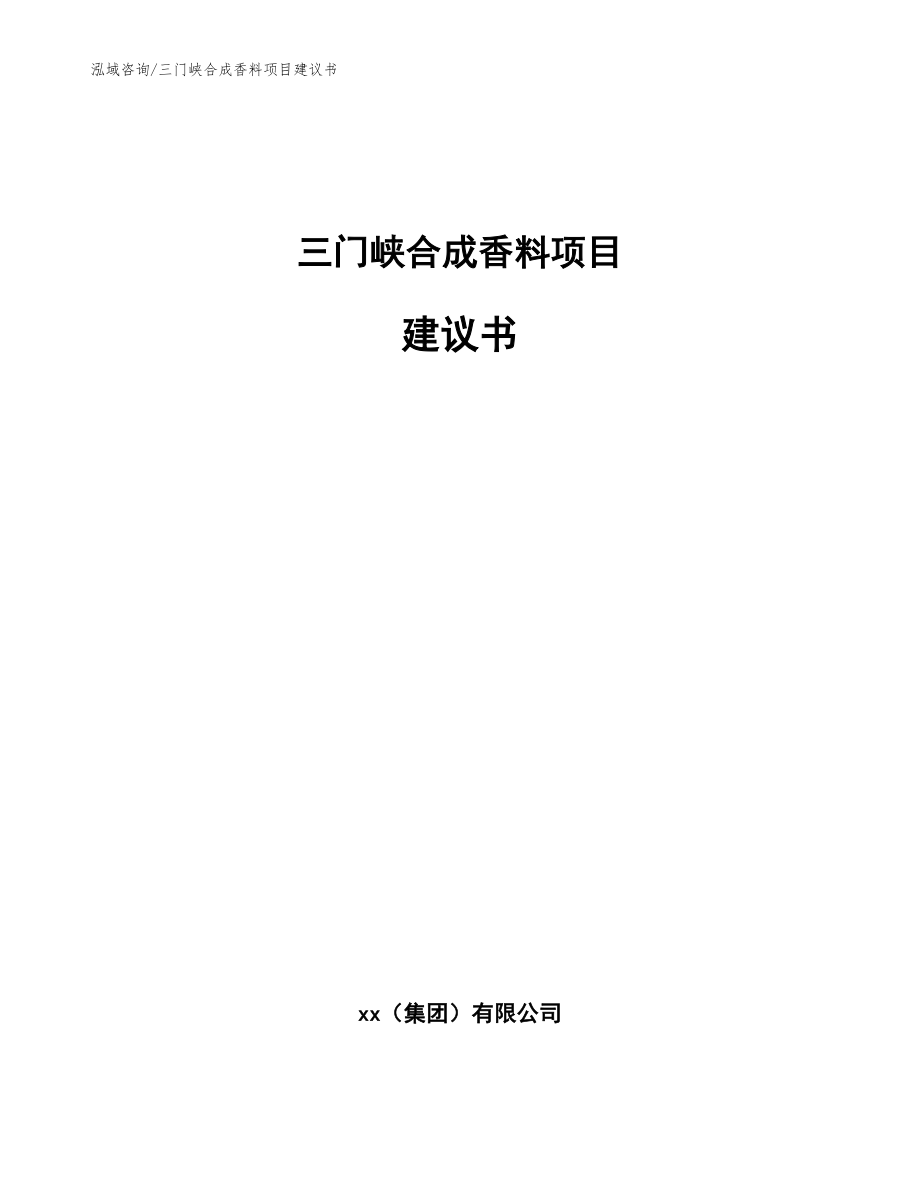 泓域咨询/三门峡合成香料项目建议书

三门峡合成香料项目

建议书

xx（集团）有限公司